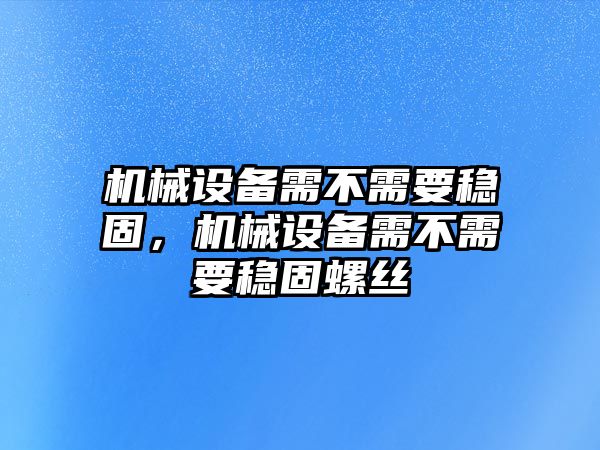 机械设备需不需要稳固，机械设备需不需要稳固螺丝